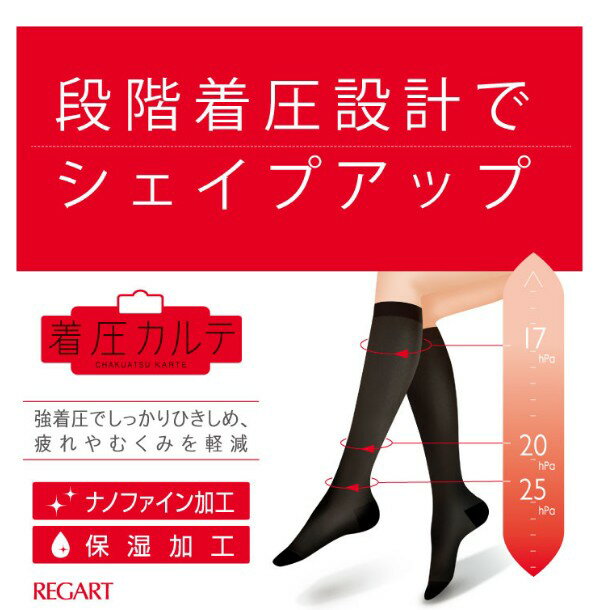 段階着圧設計で
シェイプアップ

着圧カルテ
CHAKUATSU KARTE

強着圧でしっかりひきしめ、
疲れやむくみを軽減

ナノファイン加工

保湿加工

REGART

17 hPa
20 hPa
25 hPa